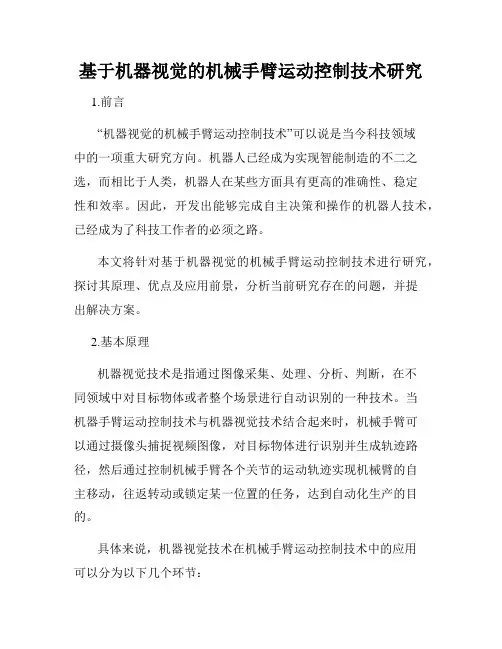 基于机器视觉的机械手臂运动控制技术研究

1.前言

“机器视觉的机械手臂运动控制技术”可以说是当今科技领域中的一项重大研究方向。机器人已经成为实现智能制造的不二之选，而相比于人类，机器人在某些方面具有更高的准确性、稳定性和效率。因此，开发出能够完成自主决策和操作的机器人技术，已经成为了科技工作者的必须之路。

本文将针对基于机器视觉的机械手臂运动控制技术进行研究，探讨其原理、优点及应用前景，分析当前研究存在的问题，并提出解决方案。

2.基本原理

机器视觉技术是指通过图像采集、处理、分析、判断，在不同领域中对目标物体或者整个场景进行自动识别的一种技术。当机器手臂运动控制技术与机器视觉技术结合起来时，机械手臂可以通过摄像头捕捉视频图像，对目标物体进行识别并生成轨迹路径，然后通过控制机械手臂各个关节的运动轨迹实现机械臂的自主移动，往返转动或锁定某一位置的任务，达到自动化生产的目的。

具体来说，机器视觉技术在机械手臂运动控制技术中的应用可以分为以下几个环节：